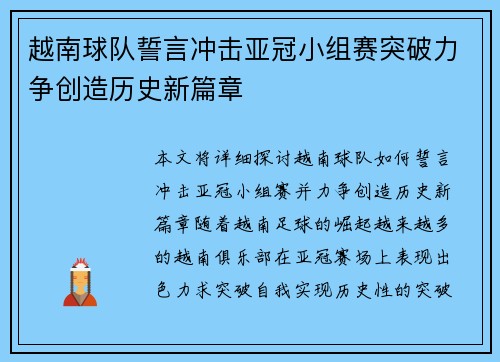 越南球队誓言冲击亚冠小组赛突破力争创造历史新篇章

本文将详细探讨越南球队如何誓言冲击亚冠小组赛并力争创造历史新篇章随着越南足球的崛起越来越多的越南俱乐部在亚冠赛场上表现出色力求突破自我实现历史性的突破